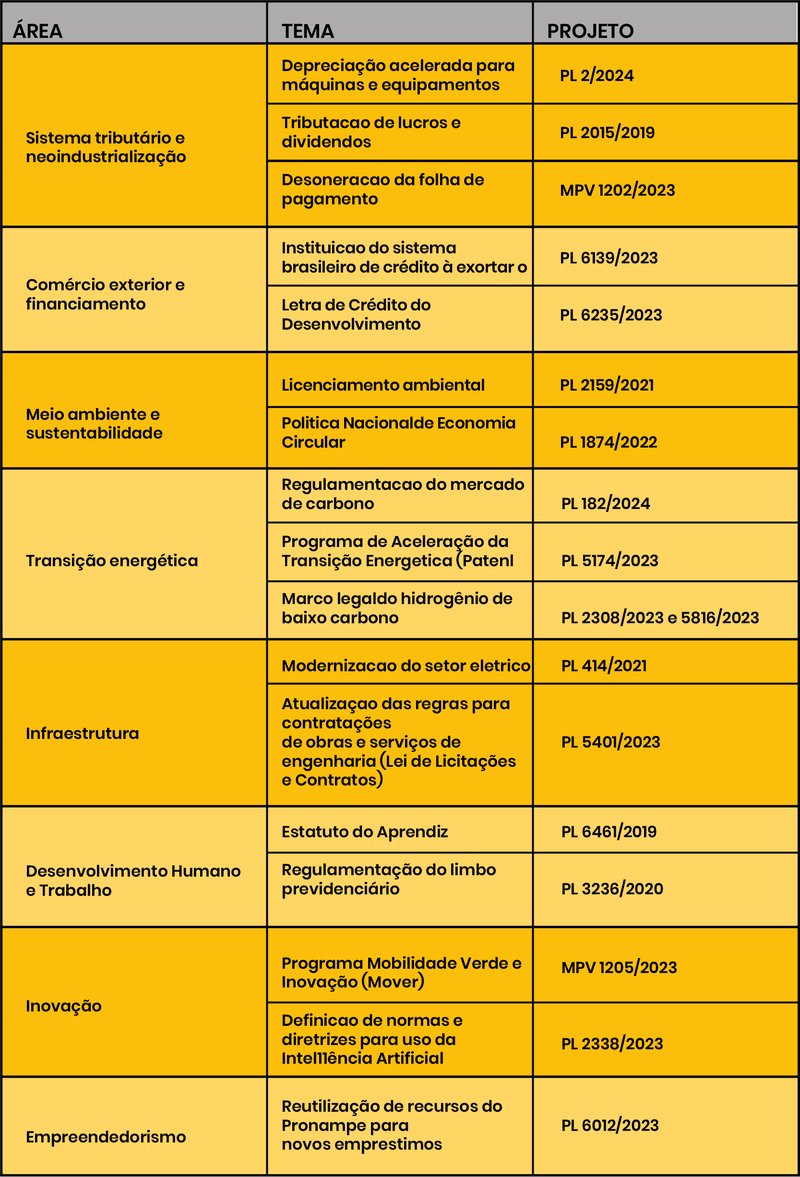 | ÁREA | TEMA | PROJETO |
|---|---|---|
| Sistema tributário e neoindustrialização | Depreciação acelerada para máquinas e equipamentos | PL 2/2024 |
| | Tributacao de lucros e dividendos | PL 2015/2019 |
| | Desoneracao da folha de pagamento | MPV 1202/2023 |
| Comércio exterior e financiamento | Instituicao do sistema brasileiro de crédito à exortar o | PL 6139/2023 |
| | Letra de Crédito do Desenvolvimento | PL 6235/2023 |
| Meio ambiente e sustentabilidade | Licenciamento ambiental | PL 2159/2021 |
| | Politica Nacionalde Economia Circular | PL 1874/2022 |
| Transição energética | Regulamentacao do mercado de carbono | PL 182/2024 |
| | Programa de Aceleração da Transição Energetica (Patenl | PL 5174/2023 |
| | Marco legaldo hidrogênio de baixo carbono | PL 2308/2023 e 5816/2023 |
| Infraestrutura | Modernizacao do setor eletrico | PL 414/2021 |
| | Atualizaçao das regras para contratações de obras e serviços de engenharia (Lei de Licitações e Contratos) | PL 5401/2023 |
| Desenvolvimento Humano e Trabalho | Estatuto do Aprendiz | PL 6461/2019 |
| | Regulamentação do limbo previdenciário | PL 3236/2020 |
| Inovação | Programa Mobilidade Verde e Inovação (Mover) | MPV 1205/2023 |
| | Definicao de normas e diretrizes para uso da Intel11ência Artificial | PL 2338/2023 |
| Empreendedorismo | Reutilização de recursos do Pronampe para novos emprestimos | PL 6012/2023 |